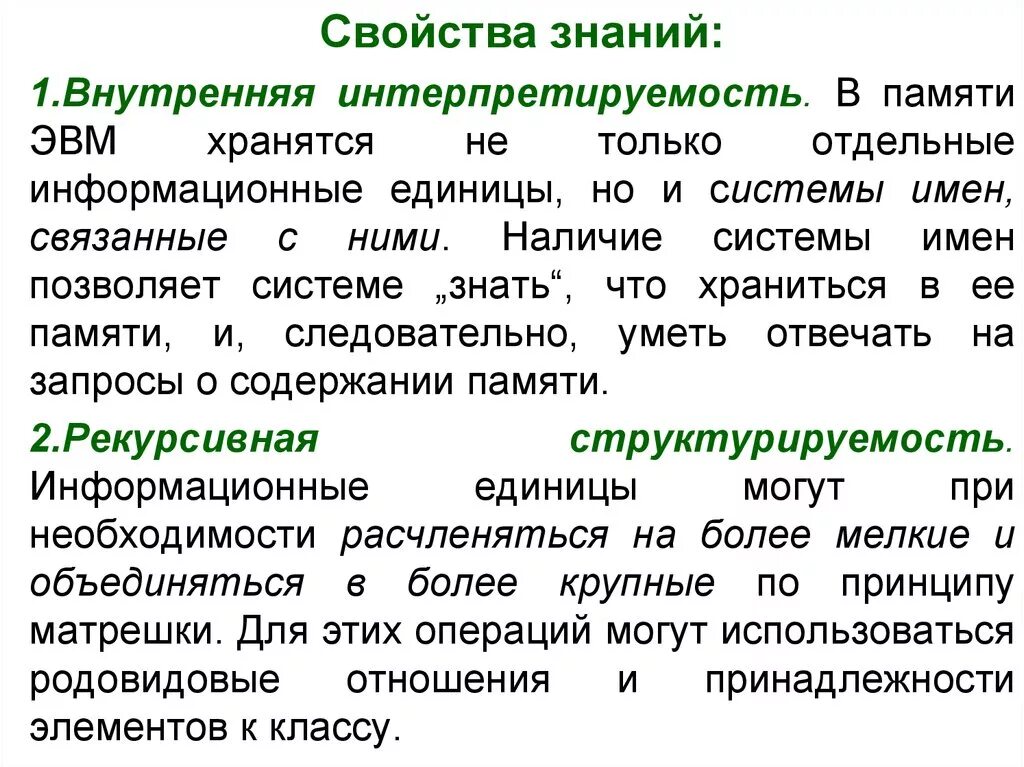 Свойства знаний:

1.Внутренняя интерпретируемость. В памяти ЭВМ хранятся не только отдельные информационные единицы, но и системы имен, связанные с ними. Наличие системы имен позволяет системе „знать“, что храниться в ее памяти, и, следовательно, уметь отвечать на запросы о содержании памяти.

2.Рекурсивная структурируемость. Информационные единицы могут при необходимости расчленяться на более мелкие и объединяться в более крупные по принципу матрешки. Для этих операций могут использоваться родовидовые отношения и принадлежности элементов к классу.